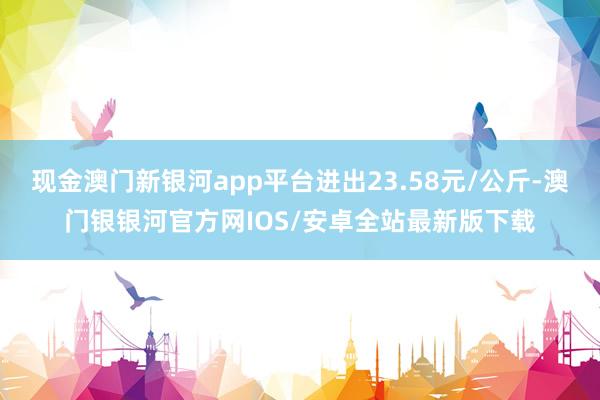 现金澳门新银河app平台进出23.58元/公斤-澳门银银河官方网IOS/安卓全站最新版下载